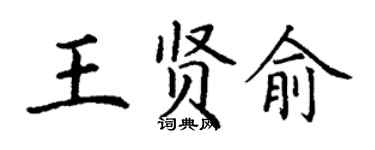 王贤俞

词典网